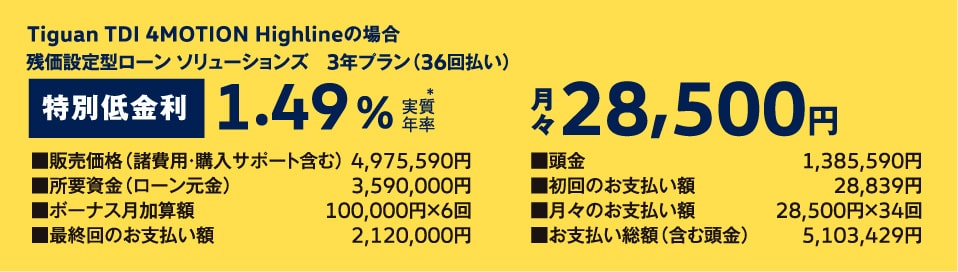 Tiguan TDI 4MOTION Highlineの場合
残価設定型ローン ソリューションズ 3年プラン(36回払い)

特別低金利 1.49% 実質年率*

月々28,500円

■販売価格(諸費用･購入サポート含む) 4,975,590円
■所要資金(ローン元金) 3,590,000円
■ボーナス月加算額 100,000円×6回
■最終回のお支払い額 2,120,000円

■頭金 1,385,590円
■初回のお支払い額 28,839円
■月々のお支払い額 28,500円×34回
■お支払い総額(含む頭金) 5,103,429円